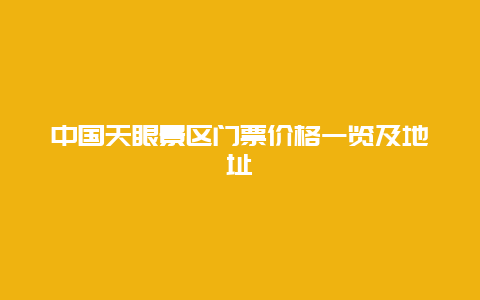 中国天眼景区门票价格一览及地址